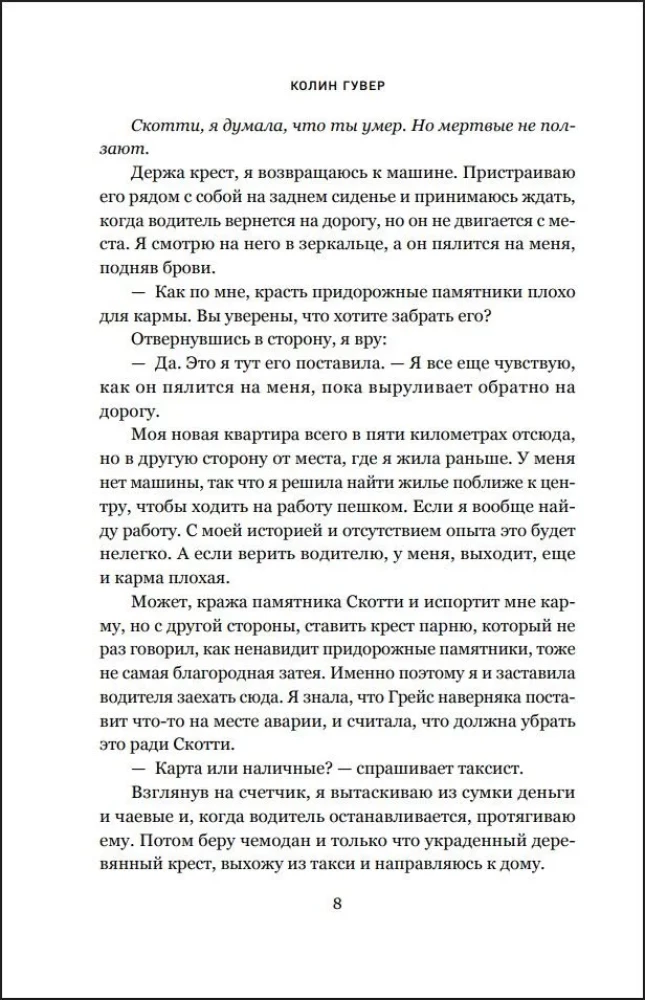 КОЛИН ГУВЕР

Скотти, я думала, что ты умер. Но мертвые не ползают.

Держа крест, я возвращаюсь к машине. Пристраиваю его рядом с собой на заднем сиденье и принимаюсь ждать, когда водитель вернется на дорогу, но он не двигается с места. Я смотрю на него в зеркальце, а он пялится на меня, подняв брови.

— Как по мне, красть придорожные памятники плохо для кармы. Вы уверены, что хотите забрать его?

Отвернувшись в сторону, я вру:

— Да. Это я тут его поставила. — Я все еще чувствую, как он пялится на меня, пока выруливает обратно на дорогу.

Моя новая квартира всего в пяти километрах отсюда, но в другую сторону от места, где я жила раньше. У меня нет машины, так что я решила найти жилье поближе к центру, чтобы ходить на работу пешком. Если я вообще найду работу. С моей историей и отсутствием опыта это будет нелегко. А если верить водителю, у меня, выходит, еще и карма плохая.

Может, кража памятника Скотти и испортит мне карму, но с другой стороны, ставить крест парню, который не раз говорил, как ненавидит придорожные памятники, тоже не самая благородная затея. Именно поэтому я и заставила водителя заехать сюда. Я знала, что Грейс наверняка поставит что-то на месте аварии, и считала, что должна убрать это ради Скотти.

— Карта или наличные? — спрашивает таксист.

Взглянув на счетчик, я вытаскиваю из сумки деньги и чаевые и, когда водитель останавливается, протягиваю ему. Потом беру чемодан и только что украденный деревянный крест, выхожу из такси и направляюсь к дому.

8